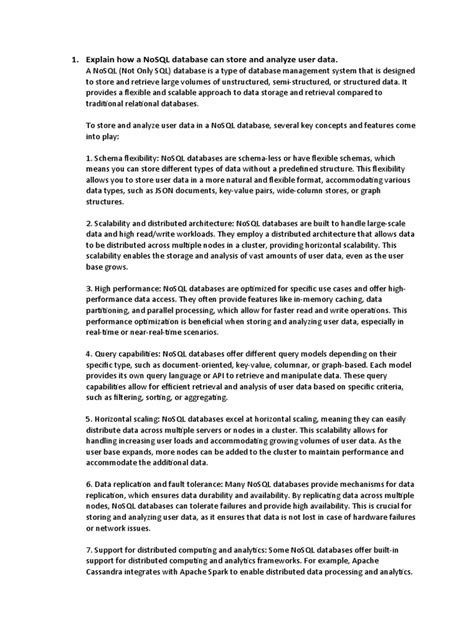 1. Explain how a NoSQL database can store and analyze user data.
A NoSQL (Not Only SQL) database is a type of database management system that is designed to store and retrieve large volumes of unstructured, semi-structured, or structured data. It provides a flexible and scalable approach to data storage and retrieval compared to traditional relational databases.

To store and analyze user data in a NoSQL database, several key concepts and features come into play:

1. Schema flexibility: NoSQL databases are schema-less or have flexible schemas, which means you can store different types of data without a predefined structure. This flexibility allows you to store user data in a more natural and flexible format, accommodating various data types, such as JSON documents, key-value pairs, wide-column stores, or graph structures.

2. Scalability and distributed architecture: NoSQL databases are built to handle large-scale data and high read/write workloads. They employ a distributed architecture that allows data to be distributed across multiple nodes in a cluster, providing horizontal scalability. This scalability enables the storage and analysis of vast amounts of user data, even as the user base grows.

3. High performance: NoSQL databases are optimized for specific use cases and offer high-performance data access. They often provide features like in-memory caching, data partitioning, and parallel processing, which allow for faster read and write operations. This performance optimization is beneficial when storing and analyzing user data, especially in real-time or near-real-time scenarios.

4. Query capabilities: NoSQL databases offer different query models depending on their specific type, such as document-oriented, key-value, columnar, or graph-based. Each model provides its own query language or API to retrieve and manipulate data. These query capabilities allow for efficient retrieval and analysis of user data based on specific criteria, such as filtering, sorting, or aggregating.

5. Horizontal scaling: NoSQL databases excel at horizontal scaling, meaning they can easily distribute data across multiple servers or nodes in a cluster. This scalability allows for handling increasing user loads and accommodating growing volumes of user data. As the user base expands, more nodes can be added to the cluster to maintain performance and accommodate the additional data.

6. Data replication and fault tolerance: Many NoSQL databases provide mechanisms for data replication, which ensures data durability and availability. By replicating data across multiple nodes, NoSQL databases can tolerate failures and provide high availability. This is crucial for storing and analyzing user data, as it ensures that data is not lost in case of hardware failures or network issues.

7. Support for distributed computing and analytics: Some NoSQL databases offer built-in support for distributed computing and analytics frameworks. For example, Apache Cassandra integrates with Apache Spark to enable distributed data processing and analytics.